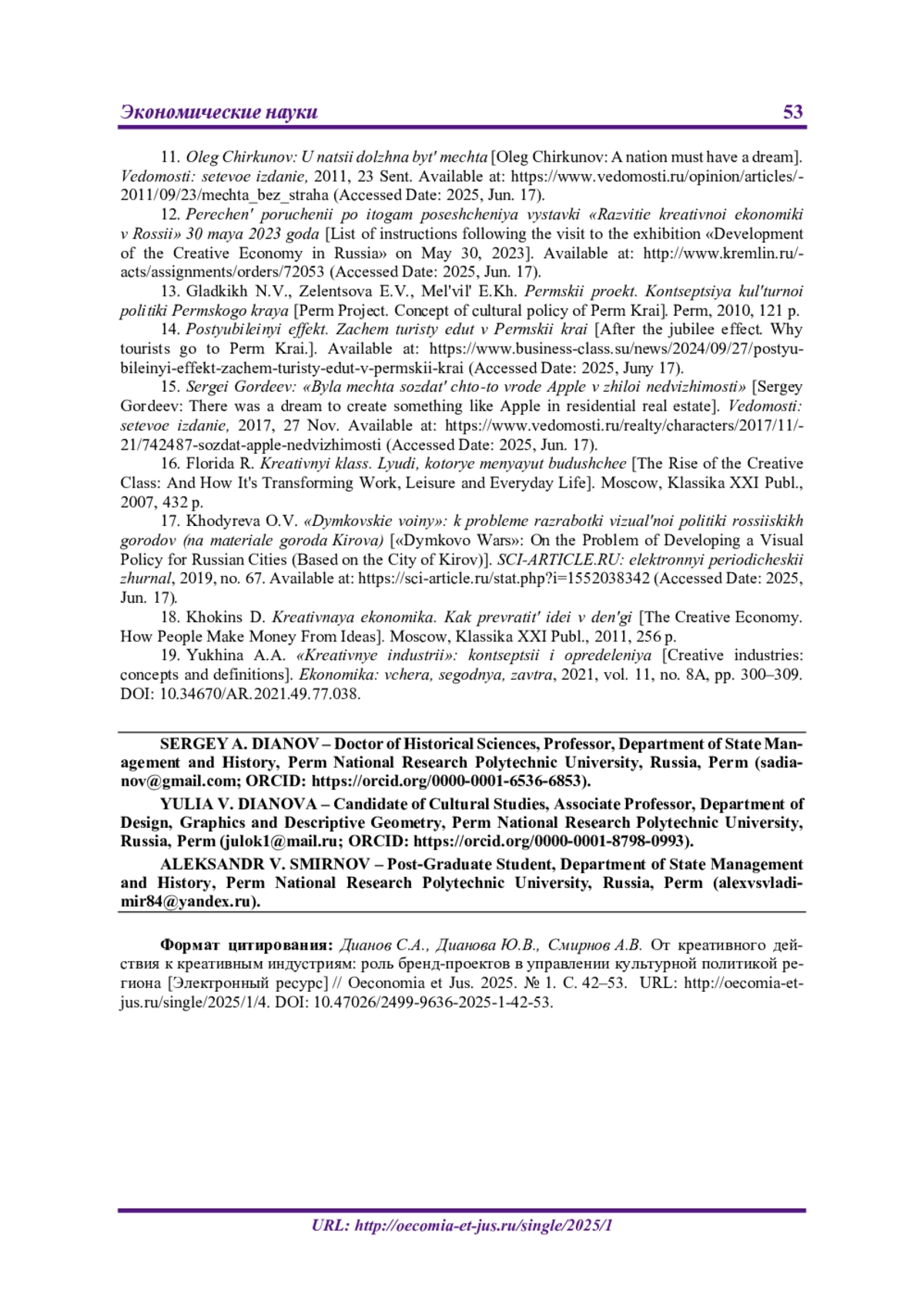 Экономические науки 53

11. Oleg Chirkunov: U natsii dolzhna byt' mechta [Oleg Chirkunov: A nation must have a dream]. Vedomosti: setevoe izdanie, 2011, 23 Sent. Available at: https://www.vedomosti.ru/opinion/articles/-2011/09/23/mechta_bez_straha (Accessed Date: 2025, Jun. 17).

12. Perechen' poruchenii po itogam poseshcheniya vystavki «Razvitie kreativnoi ekonomiki v Rossii» 30 maya 2023 goda [List of instructions following the visit to the exhibition «Development of the Creative Economy in Russia» on May 30, 2023]. Available at: http://www.kremlin.ru/-acts/assignments/orders/72053 (Accessed Date: 2025, Jun. 17).

13. Gladkikh N.V., Zelentsova E.V., Mel'vil' E.Kh. Permskii proekt. Kontseptsiya kul'turnoi politiki Permskogo kraya [Perm Project. Concept of cultural policy of Perm Krai]. Perm, 2010, 121 p.

14. Postyubileinyi effekt. Zachem turisty edut v Permskii krai [After the jubilee effect. Why tourists go to Perm Krai.]. Available at: https://www.business-class.su/news/2024/09/27/postyubileinyi-effekt-zachem-turisty-edut-v-permskii-krai (Accessed Date: 2025, Juny 17).

15. Sergei Gordeev: «Byla mechta sozdat' chto-to vrode Apple v zhiloi nedvizhimosti» [Sergey Gordeev: There was a dream to create something like Apple in residential real estate]. Vedomosti: setevoe izdanie, 2017, 27 Nov. Available at: https://www.vedomosti.ru/realty/characters/2017/11/-21/742487-sozdat-apple-nedvizhimosti (Accessed Date: 2025, Jun. 17).

16. Florida R. Kreativnyi klass. Lyudi, kotorye menyayut budushchee [The Rise of the Creative Class: And How It's Transforming Work, Leisure and Everyday Life]. Moscow, Klassika XXI Publ., 2007, 432 p.

17. Khodyreva O.V. «Dymkovskie voiny»: k probleme razrabotki vizual'noi politiki rossiiskikh gorodov (na materiale goroda Kirova) [«Dymkovo Wars»: On the Problem of Developing a Visual Policy for Russian Cities (Based on the City of Kirov)]. SCI-ARTICLE.RU: elektronnyi periodicheskii zhurnal, 2019, no. 67. Available at: https://sci-article.ru/stat.php?i=1552038342 (Accessed Date: 2025, Jun. 17).

18. Khokins D. Kreativnaya ekonomika. Kak prevratit' idei v den'gi [The Creative Economy. How People Make Money From Ideas]. Moscow, Klassika XXI Publ., 2011, 256 p.

19. Yukhina A.A. «Kreativnye industrii»: kontseptsii i opredeleniya [Creative industries: concepts and definitions]. Ekonomika: vchera, segodnya, zavtra, 2021, vol. 11, no. 8A, pp. 300–309. DOI: 10.34670/AR.2021.49.77.038.

SERGEY A. DIANOV – Doctor of Historical Sciences, Professor, Department of State Management and History, Perm National Research Polytechnic University, Russia, Perm (sadianov@gmail.com; ORCID: https://orcid.org/0000-0001-6536-6853).

YULIA V. DIANOVA – Candidate of Cultural Studies, Associate Professor, Department of Design, Graphics and Descriptive Geometry, Perm National Research Polytechnic University, Russia, Perm (julok1@mail.ru; ORCID: https://orcid.org/0000-0001-8798-0993).

ALEKSANDR V. SMIRNOV – Post-Graduate Student, Department of State Management and History, Perm National Research Polytechnic University, Russia, Perm (alexvsvladimir84@yandex.ru).

Формат цитирования: Дианов С.А., Дианова Ю.В., Смирнов А.В. От креативного действия к креативным индустриям: роль бренд-проектов в управлении культурной политикой региона [Электронный ресурс] // Oeconomia et Jus. 2025. № 1. С. 42–53. URL: http://oecomia-et-jus.ru/single/2025/1/4. DOI: 10.47026/2499-9636-2025-1-42-53.

URL: http://oecomia-et-jus.ru/single/2025/1